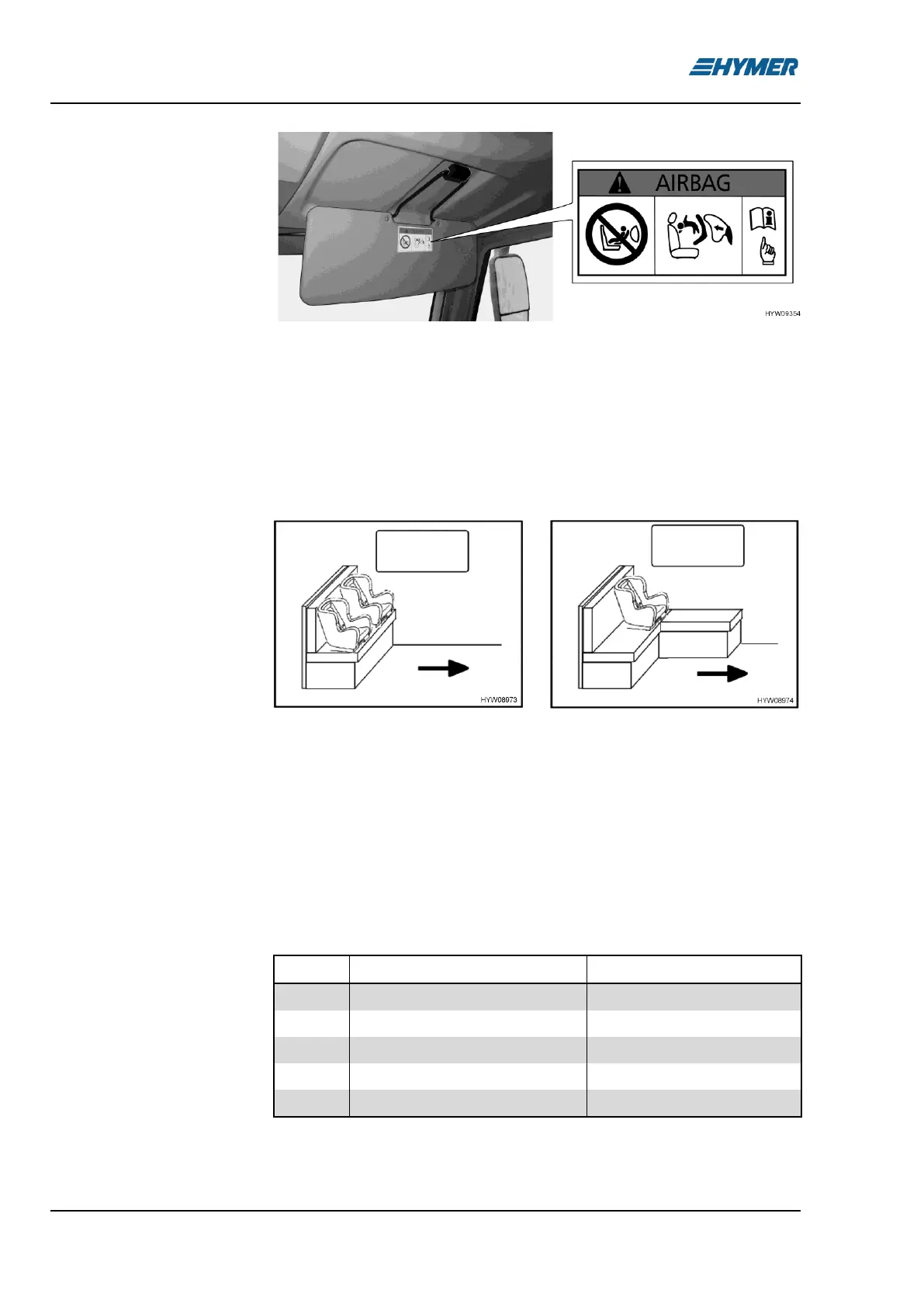 HYMER

AIRBAG

HYW09354

HYW08973

HYW08974